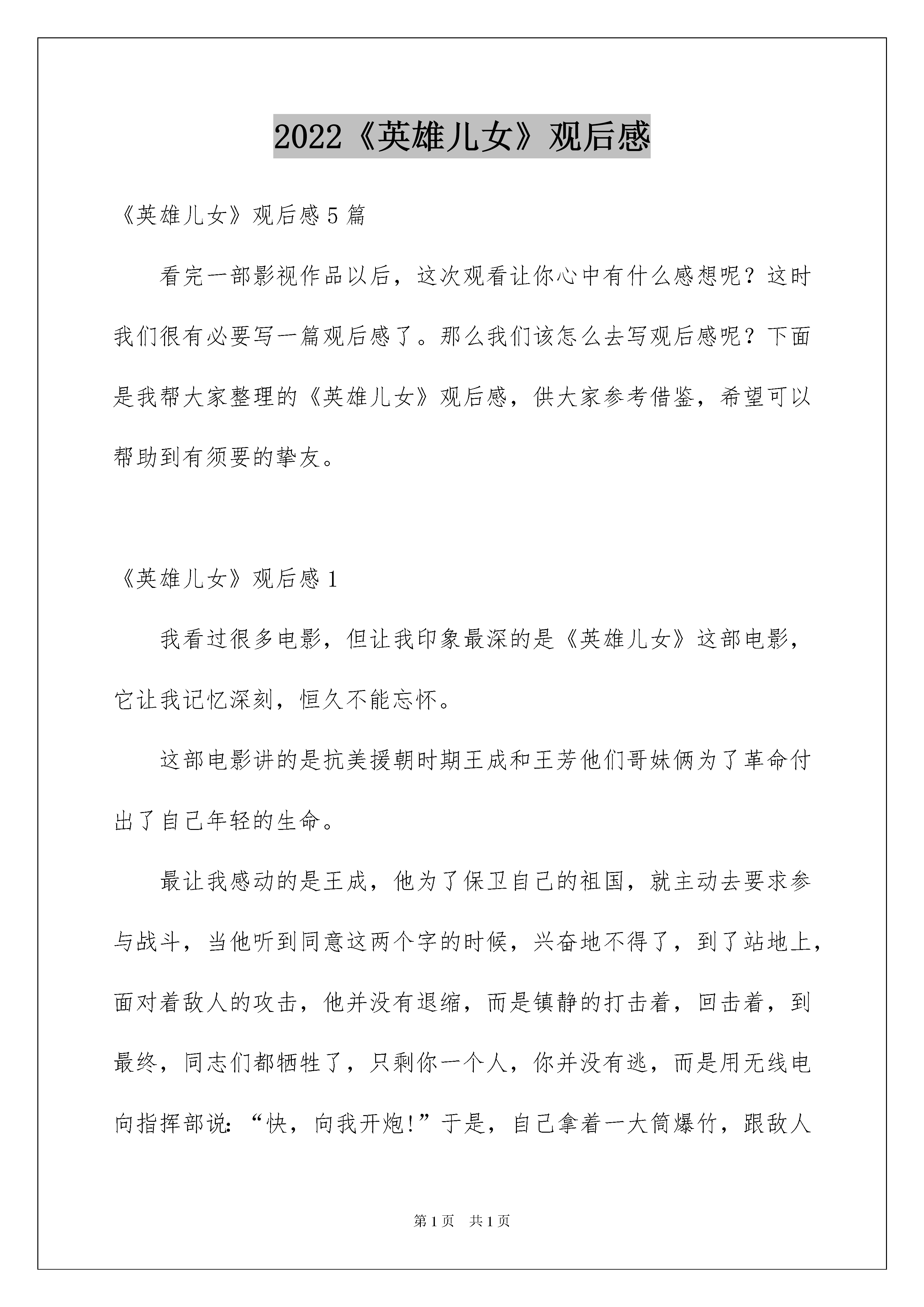 2022《英雄儿女》观后感

《英雄儿女》观后感 5 篇

看完一部影视作品以后，这次观看让你心中有什么感想呢？这时我们很有必要写一篇观后感了。那么我们该怎么去写观后感呢？下面是我帮大家整理的《英雄儿女》观后感，供大家参考借鉴，希望可以帮助到有须要的挚友。

《英雄儿女》观后感 1

我看过很多电影，但让我印象最深的是《英雄儿女》这部电影，它让我记忆深刻，恒久不能忘怀。

这部电影讲的是抗美援朝时期王成和王芳他们哥妹俩为了革命付出了自己年轻的生命。

最让我感动的是王成，他为了保卫自己的祖国，就主动去要求参与战斗，当他听到同意这两个字的时候，兴奋地不得了，到了站地上，面对着敌人的攻击，他并没有退缩，而是镇静的打击着，回击着，到最终，同志们都牺牲了，只剩你一个人，你并没有逃，而是用无线电向指挥部说：“快，向我开炮!”于是，自己拿着一大筒爆竹，跟敌人

第 1 页　共 1 页